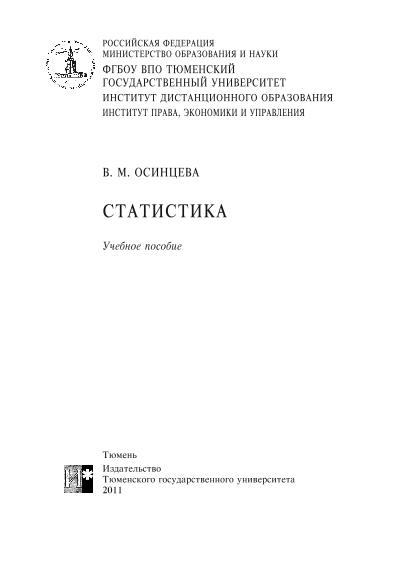 РОССИЙСКАЯ ФЕДЕРАЦИЯ
МИНИСТЕРСТВО ОБРАЗОВАНИЯ И НАУКИ
ФГБОУ ВПО ТЮМЕНСКИЙ
ГОСУДАРСТВЕННЫЙ УНИВЕРСИТЕТ
ИНСТИТУТ ДИСТАНЦИОННОГО ОБРАЗОВАНИЯ
ИНСТИТУТ ПРАВА, ЭКОНОМИКИ И УПРАВЛЕНИЯ

В. М. ОСИНЦЕВА

СТАТИСТИКА

Учебное пособие

Тюмень
Издательство
Тюменского государственного университета
2011